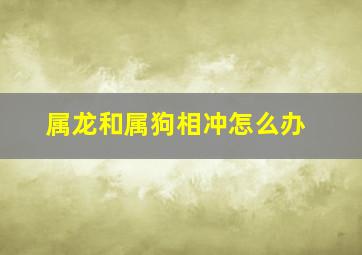 属龙和属狗相冲怎么办